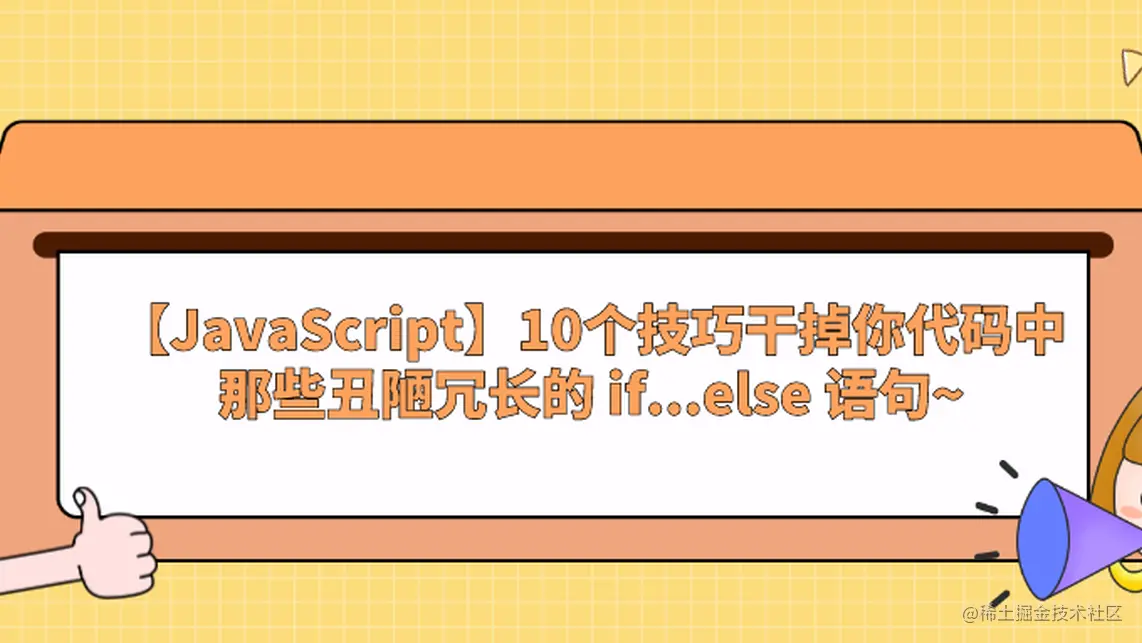 【JavaScript】10个技巧干掉你代码中那些丑陋冗长的 if...else 语句~

@稀土掘金技术社区